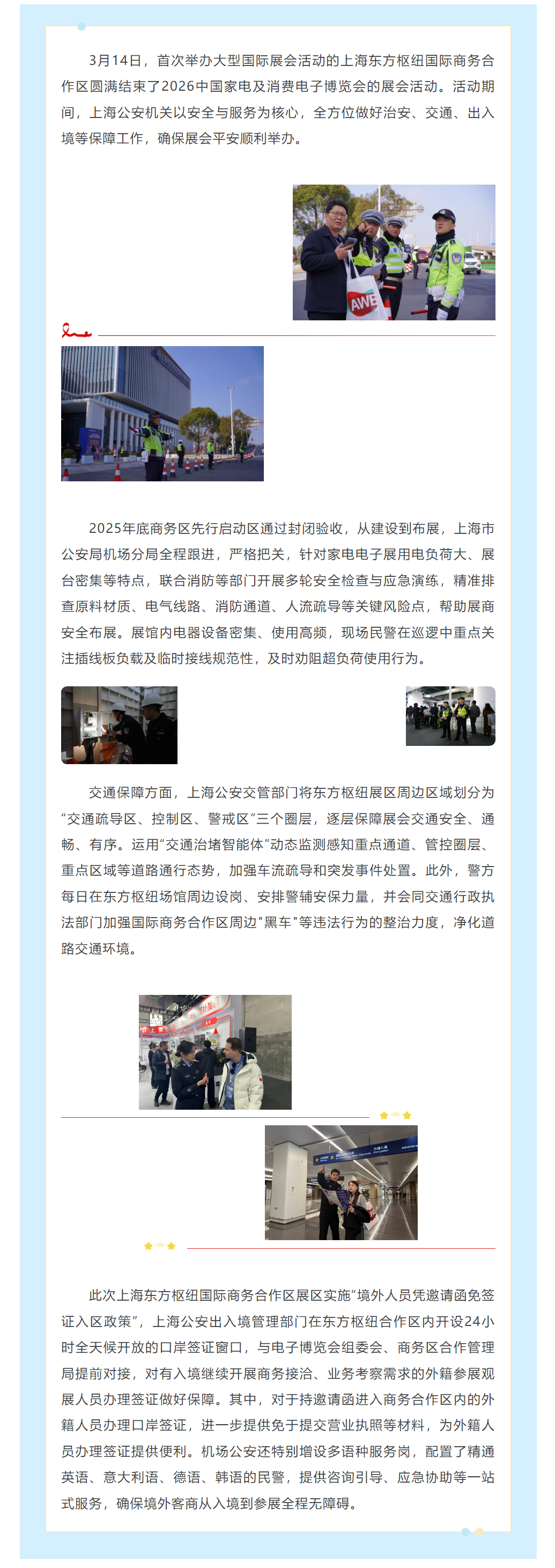 3月14日，首次举办大型国际展会活动的上海东方枢纽国际商务合作区圆满结束了2026中国家电及消费电子博览会的展会活动。活动期间，上海公安机关以安全与服务为核心，全方位做好治安、交通、出入境等保障工作，确保展会平安顺利举办。

AWE

2025年底商务区先行启动区通过封闭验收，从建设到布展，上海市公安局机场分局全程跟进，严格把关，针对家电电子展用电负荷大、展台密集等特点，联合消防等部门开展多轮安全检查与应急演练，精准排查原料材质、电气线路、消防通道、人流疏导等关键风险点，帮助展商安全布展。展馆内电器设备密集、使用高频，现场民警在巡逻中重点关注插线板负载及临时接线规范性，及时劝阻超负荷使用行为。

交通保障方面，上海公安交管部门将东方枢纽展区周边区域划分为“交通疏导区、控制区、警戒区”三个圈层，逐层保障展会交通安全、通畅、有序。运用“交通治堵智能体”动态监测感知重点通道、管控圈层、重点区域等道路通行态势，加强车流疏导和突发事件处置。此外，警方每日在东方枢纽场馆周边设岗、安排警辅安保力量，并会同交通行政执法部门加强国际商务合作区周边"黑车"等违法行为的整治力度，净化道路交通环境。

此次上海东方枢纽国际商务合作区展区实施“境外人员凭邀请函免签证入区政策”，上海公安出入境管理部门在东方枢纽合作区内开设24小时全天候开放的口岸签证窗口，与电子博览会组委会、商务区合作管理局提前对接，对有入境继续开展商务接洽、业务考察需求的外籍参展观展人员办理签证做好保障。其中，对于持邀请函进入商务合作区内的外籍人员办理口岸签证，进一步提供免于提交营业执照等材料，为外籍人员办理签证提供便利。机场公安还特别增设多语种服务岗，配置了精通英语、意大利语、德语、韩语的民警，提供咨询引导、应急协助等一站式服务，确保境外客商从入境到参展全程无障碍。